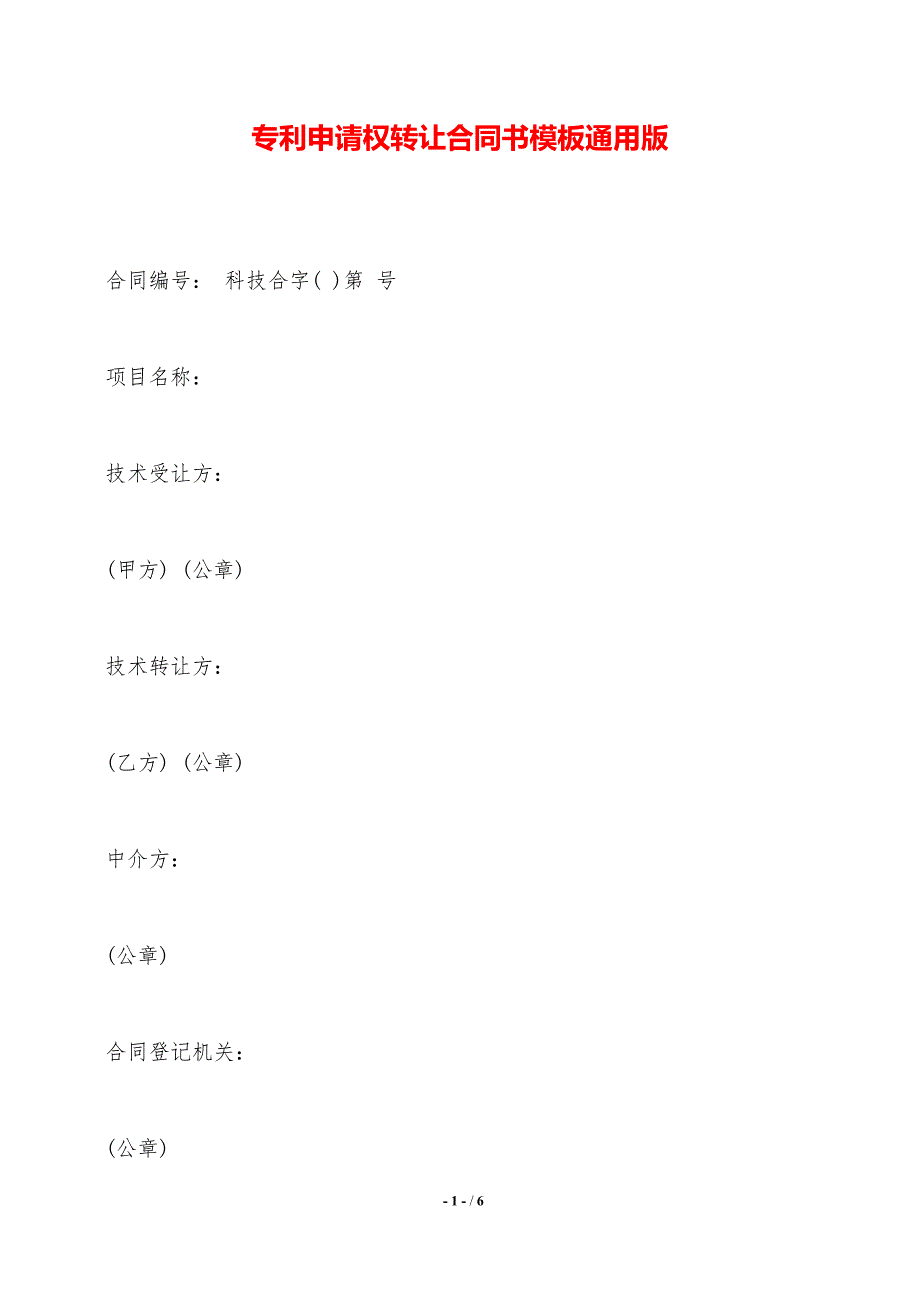 专利申请权转让合同书模板通用版

合同编号： 科技合字( )第 号

项目名称：

技术受让方：

(甲方) (公章)

技术转让方：

(乙方) (公章)

中介方：

(公章)

合同登记机关：

(公章)

- 1 - / 6